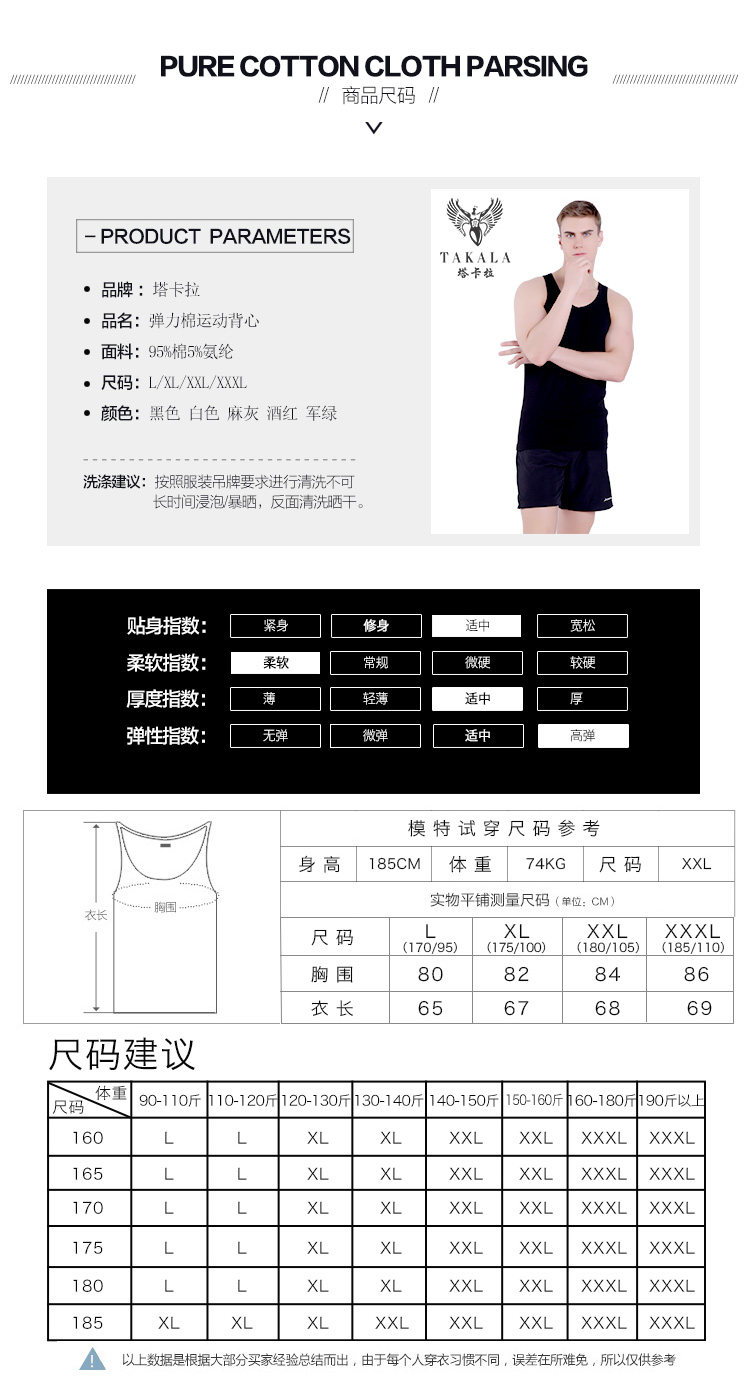 PURE COTTON CLOTH PARSING

// 商品尺码 //

- PRODUCT PARAMETERS

• 品牌：塔卡拉
• 品名：弹力棉运动背心
• 面料：95%棉5%氨纶
• 尺码：L/XL/XXL/XXXL
• 颜色：黑色 白色 麻灰 酒红 军绿

洗涤建议：按照服装吊牌要求进行清洗不可长时间浸泡/暴晒，反面清洗晒干。

TAKALA
塔卡拉

贴身指数： 紧身 修身 适中 宽松
柔软指数： 柔软 常规 微硬 较硬
厚度指数： 薄 轻薄 适中 厚
弹性指数： 无弹 微弹 适中 高弹

衣长
胸围

模特试穿尺码参考

身高 185CM 体重 74KG 尺码 XXL

实物平铺测量尺码（单位：CM）

| 尺码 | L (170/95) | XL (175/100) | XXL (180/105) | XXXL (185/110) |
|---|---|---|---|---|
| 胸围 | 80 | 82 | 84 | 86 |
| 衣长 | 65 | 67 | 68 | 69 |

尺码建议

| 体重 尺码 | 90-110斤 | 110-120斤 | 120-130斤 | 130-140斤 | 140-150斤 | 150-160斤 | 160-180斤 | 190斤以上 |
|---|---|---|---|---|---|---|---|---|
| 160 | L | L | XL | XL | XXL | XXL | XXXL | XXXL |
| 165 | L | L | XL | XL | XXL | XXL | XXXL | XXXL |
| 170 | L | L | XL | XL | XXL | XXL | XXXL | XXXL |
| 175 | L | L | XL | XL | XXL | XXL | XXXL | XXXL |
| 180 | L | L | XL | XL | XXL | XXL | XXXL | XXXL |
| 185 | XL | XL | XL | XXL | XXL | XXL | XXXL | XXXL |

以上数据是根据大部分买家经验总结而出，由于每个人穿衣习惯不同，误差在所难免，所以仅供参考